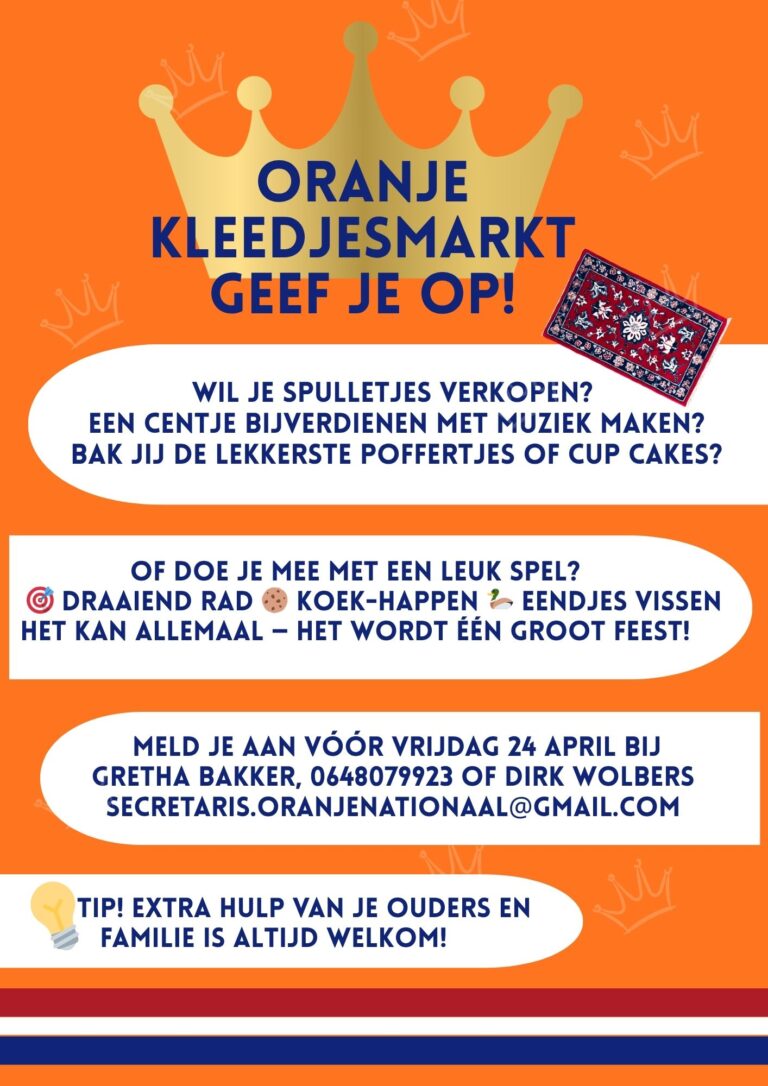 ORANJE
KLEEDJESMARKT
GEEF JE OP!

WIL JE SPULLETJES VERKOPEN?
EEN CENTJE BIJVERDIENEN MET MUZIEK MAKEN?
BAK JIJ DE LEKKERSTE POFFERTJES OF CUP CAKES?

OF DOE JE MEE MET EEN LEUK SPEL?
🎯 DRAAIEND RAD 🍪 KOEK-HAPPEN 🦆 EENDJES VISSEN
HET KAN ALLEMAAL – HET WORDT ÉÉN GROOT FEEST!

MELD JE AAN VÓÓR VRIJDAG 24 APRIL BIJ
GRETHA BAKKER, 0648079923 OF DIRK WOLBERS
SECRETARIS.ORANJENATIONAAL@GMAIL.COM

TIP! EXTRA HULP VAN JE OUDERS EN
FAMILIE IS ALTIJD WELKOM!